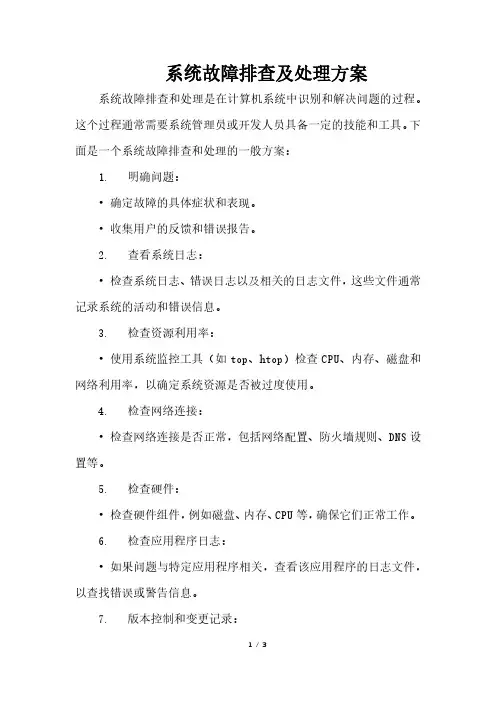 系统故障排查及处理方案

系统故障排查和处理是在计算机系统中识别和解决问题的过程。这个过程通常需要系统管理员或开发人员具备一定的技能和工具。下面是一个系统故障排查和处理的一般方案：

1. 明确问题：

• 确定故障的具体症状和表现。

• 收集用户的反馈和错误报告。

2. 查看系统日志：

• 检查系统日志、错误日志以及相关的日志文件，这些文件通常记录系统的活动和错误信息。

3. 检查资源利用率：

• 使用系统监控工具（如 top、htop）检查 CPU、内存、磁盘和网络利用率，以确定系统资源是否被过度使用。

4. 检查网络连接：

• 检查网络连接是否正常，包括网络配置、防火墙规则、DNS 设置等。

5. 检查硬件：

• 检查硬件组件，例如磁盘、内存、CPU 等，确保它们正常工作。

6. 检查应用程序日志：

• 如果问题与特定应用程序相关，查看该应用程序的日志文件，以查找错误或警告信息。

7. 版本控制和变更记录：

1 / 3